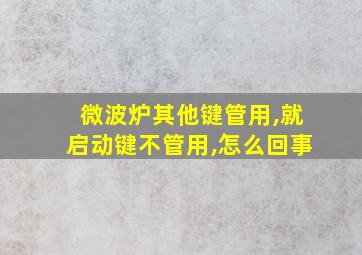 微波炉其他键管用,就启动键不管用,怎么回事